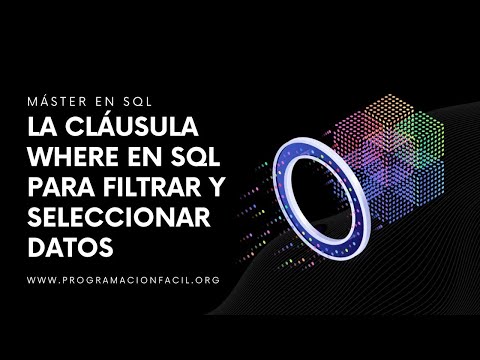 MÁSTER EN SQL

LA CLÁUSULA WHERE EN SQL PARA FILTRAR Y SELECCIONAR DATOS

WWW.PROGRAMACIONFACIL.ORG